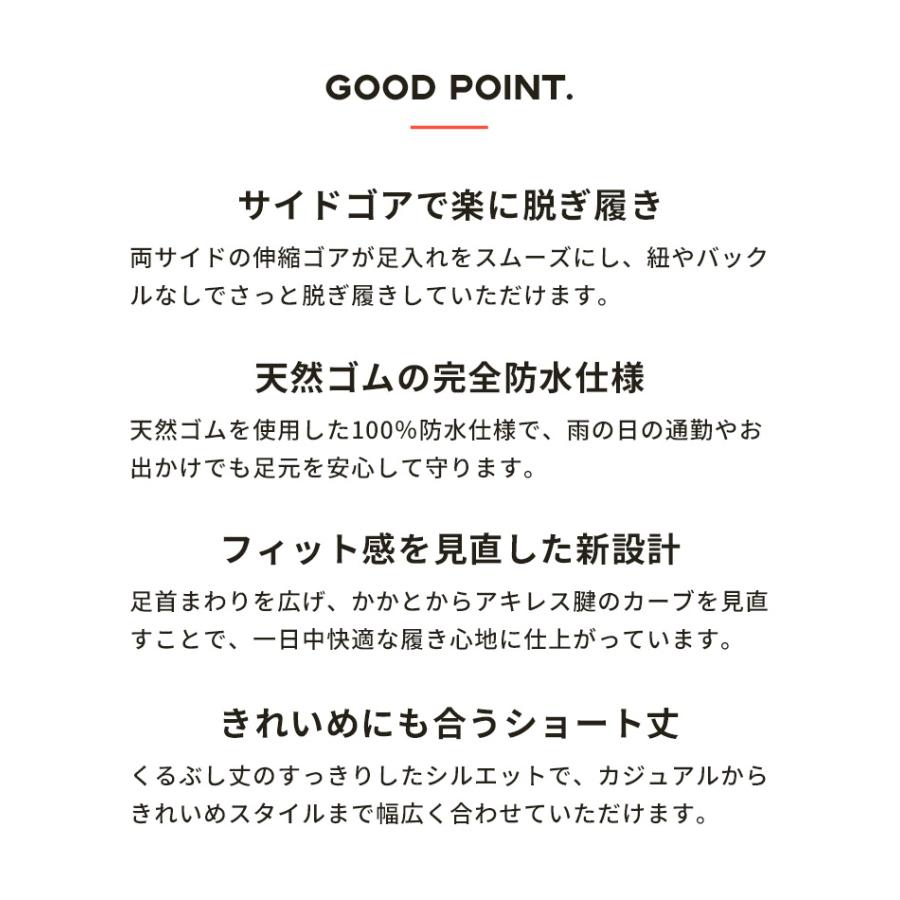 GOOD POINT.

サイドゴアで楽に脱ぎ履き

両サイドの伸縮ゴアが足入れをスムーズにし、紐やバックルなしでさっと脱ぎ履きしていただけます。

天然ゴムの完全防水仕様

天然ゴムを使用した100%防水仕様で、雨の日の通勤やお出かけでも足元を安心して守ります。

フィット感を見直した新設計

足首まわりを広げ、かかとからアキレス腱のカーブを見直すことで、一日中快適な履き心地に仕上がっています。

きれいめにも合うショート丈

くるぶし丈のすっきりしたシルエットで、カジュアルからきれいめスタイルまで幅広く合わせていただけます。